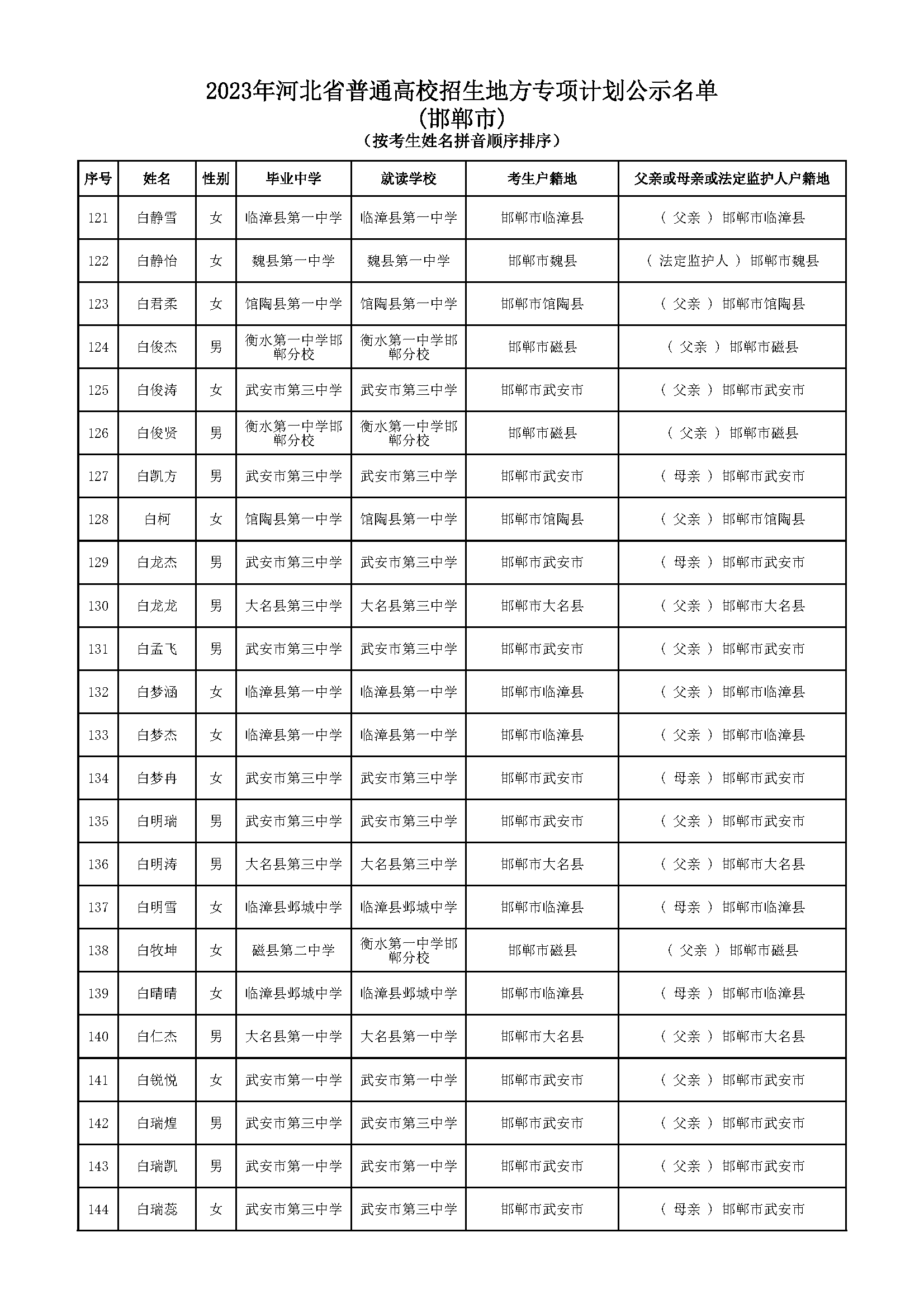 2023年河北省普通高校招生地方专项计划公示名单
(邯郸市)
(按考生姓名拼音顺序排序)

| 序号 | 姓名 | 性别 | 毕业中学 | 就读学校 | 考生户籍地 | 父亲或母亲或法定监护人户籍地 |
|---|---|---|---|---|---|---|
| 121 | 白静雪 | 女 | 临漳县第一中学 | 临漳县第一中学 | 邯郸市临漳县 | ( 父亲 ) 邯郸市临漳县 |
| 122 | 白静怡 | 女 | 魏县第一中学 | 魏县第一中学 | 邯郸市魏县 | ( 法定监护人 ) 邯郸市魏县 |
| 123 | 白君柔 | 女 | 馆陶县第一中学 | 馆陶县第一中学 | 邯郸市馆陶县 | ( 父亲 ) 邯郸市馆陶县 |
| 124 | 白俊杰 | 男 | 衡水第一中学邯郸分校 | 衡水第一中学邯郸分校 | 邯郸市磁县 | ( 父亲 ) 邯郸市磁县 |
| 125 | 白俊涛 | 女 | 武安市第三中学 | 武安市第三中学 | 邯郸市武安市 | ( 父亲 ) 邯郸市武安市 |
| 126 | 白俊贤 | 男 | 衡水第一中学邯郸分校 | 衡水第一中学邯郸分校 | 邯郸市磁县 | ( 父亲 ) 邯郸市磁县 |
| 127 | 白凯方 | 男 | 武安市第三中学 | 武安市第三中学 | 邯郸市武安市 | ( 母亲 ) 邯郸市武安市 |
| 128 | 白柯 | 女 | 馆陶县第一中学 | 馆陶县第一中学 | 邯郸市馆陶县 | ( 父亲 ) 邯郸市馆陶县 |
| 129 | 白龙杰 | 男 | 武安市第三中学 | 武安市第三中学 | 邯郸市武安市 | ( 母亲 ) 邯郸市武安市 |
| 130 | 白龙龙 | 男 | 大名县第三中学 | 大名县第三中学 | 邯郸市大名县 | ( 父亲 ) 邯郸市大名县 |
| 131 | 白孟飞 | 男 | 武安市第三中学 | 武安市第三中学 | 邯郸市武安市 | ( 父亲 ) 邯郸市武安市 |
| 132 | 白梦涵 | 女 | 临漳县第一中学 | 临漳县第一中学 | 邯郸市临漳县 | ( 父亲 ) 邯郸市临漳县 |
| 133 | 白梦杰 | 女 | 临漳县第一中学 | 临漳县第一中学 | 邯郸市临漳县 | ( 父亲 ) 邯郸市临漳县 |
| 134 | 白梦冉 | 女 | 武安市第三中学 | 武安市第三中学 | 邯郸市武安市 | ( 母亲 ) 邯郸市武安市 |
| 135 | 白明瑞 | 男 | 武安市第三中学 | 武安市第三中学 | 邯郸市武安市 | ( 父亲 ) 邯郸市武安市 |
| 136 | 白明涛 | 男 | 大名县第三中学 | 大名县第三中学 | 邯郸市大名县 | ( 父亲 ) 邯郸市大名县 |
| 137 | 白明雪 | 女 | 临漳县邺城中学 | 临漳县邺城中学 | 邯郸市临漳县 | ( 母亲 ) 邯郸市临漳县 |
| 138 | 白牧坤 | 女 | 磁县第二中学 | 衡水第一中学邯郸分校 | 邯郸市磁县 | ( 父亲 ) 邯郸市磁县 |
| 139 | 白晴晴 | 女 | 临漳县邺城中学 | 临漳县邺城中学 | 邯郸市临漳县 | ( 母亲 ) 邯郸市临漳县 |
| 140 | 白仁杰 | 男 | 大名县第一中学 | 大名县第一中学 | 邯郸市大名县 | ( 父亲 ) 邯郸市大名县 |
| 141 | 白锐悦 | 女 | 武安市第一中学 | 武安市第一中学 | 邯郸市武安市 | ( 父亲 ) 邯郸市武安市 |
| 142 | 白瑞煌 | 男 | 武安市第三中学 | 武安市第三中学 | 邯郸市武安市 | ( 父亲 ) 邯郸市武安市 |
| 143 | 白瑞凯 | 男 | 武安市第一中学 | 武安市第一中学 | 邯郸市武安市 | ( 父亲 ) 邯郸市武安市 |
| 144 | 白瑞蕊 | 女 | 武安市第三中学 | 武安市第三中学 | 邯郸市武安市 | ( 母亲 ) 邯郸市武安市 |